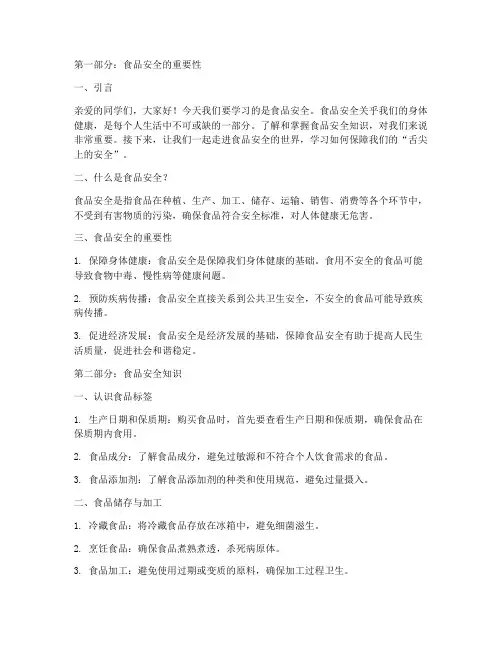 第一部分：食品安全的重要性

一、引言

亲爱的同学们，大家好！今天我们要学习的是食品安全。食品安全关乎我们的身体健康，是每个人生活中不可或缺的一部分。了解和掌握食品安全知识，对我们来说非常重要。接下来，让我们一起走进食品安全的世界，学习如何保障我们的“舌尖上的安全”。

二、什么是食品安全？

食品安全是指食品在种植、生产、加工、储存、运输、销售、消费等各个环节中，不受到有害物质的污染，确保食品符合安全标准，对人体健康无危害。

三、食品安全的重要性

1. 保障身体健康：食品安全是保障我们身体健康的基础。食用不安全的食品可能导致食物中毒、慢性病等健康问题。

2. 预防疾病传播：食品安全直接关系到公共卫生安全，不安全的食品可能导致疾病传播。

3. 促进经济发展：食品安全是经济发展的基础，保障食品安全有助于提高人民生活质量，促进社会和谐稳定。

第二部分：食品安全知识

一、认识食品标签

1. 生产日期和保质期：购买食品时，首先要查看生产日期和保质期，确保食品在保质期内食用。

2. 食品成分：了解食品成分，避免过敏源和不符合个人饮食需求的食品。

3. 食品添加剂：了解食品添加剂的种类和使用规范，避免过量摄入。

二、食品储存与加工

1. 冷藏食品：将冷藏食品存放在冰箱中，避免细菌滋生。

2. 烹饪食品：确保食品煮熟煮透，杀死病原体。

3. 食品加工：避免使用过期或变质的原料，确保加工过程卫生。